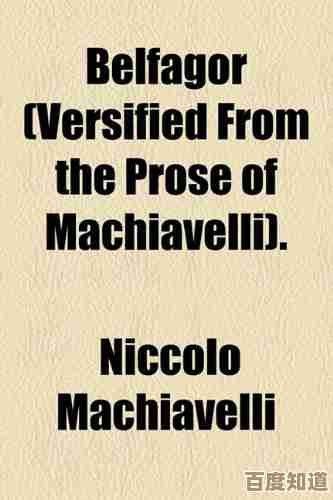 Belfagor (Versified From the Prose of Machiavelli).

Niccolo Machiavelli

百度知道